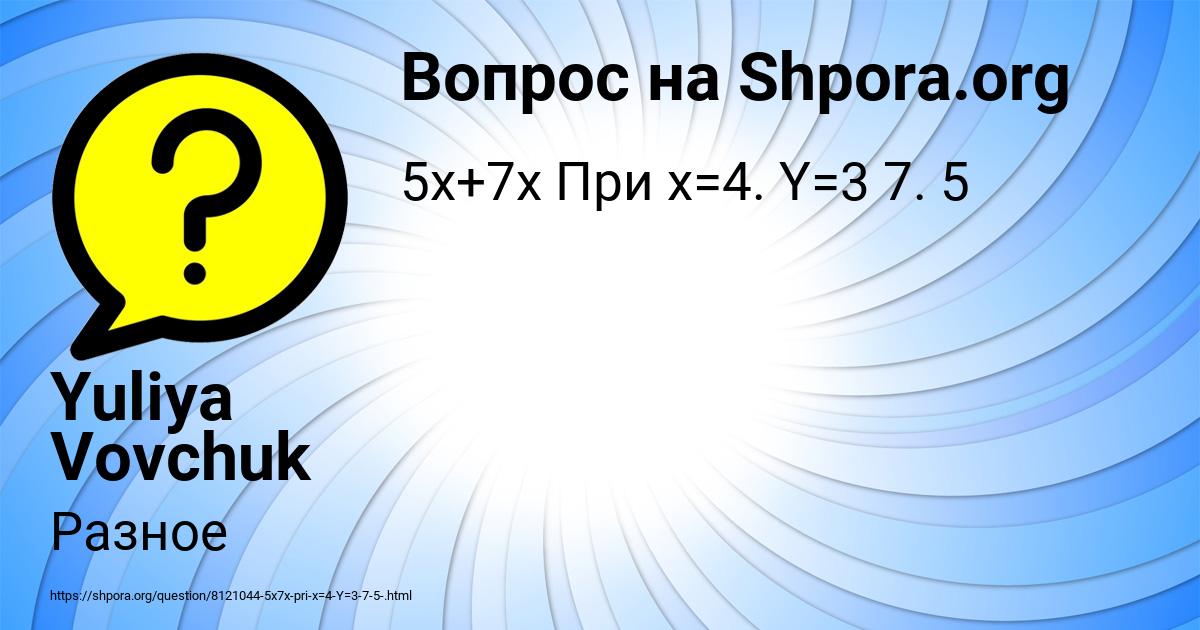 Вопрос на Shpora.org

5x+7x При x=4. Y=3 7. 5

Yuliya Vovchuk

Разное

https://shpora.org/question/8121044-5x7x-pri-x=4-Y=3-7-5-.html